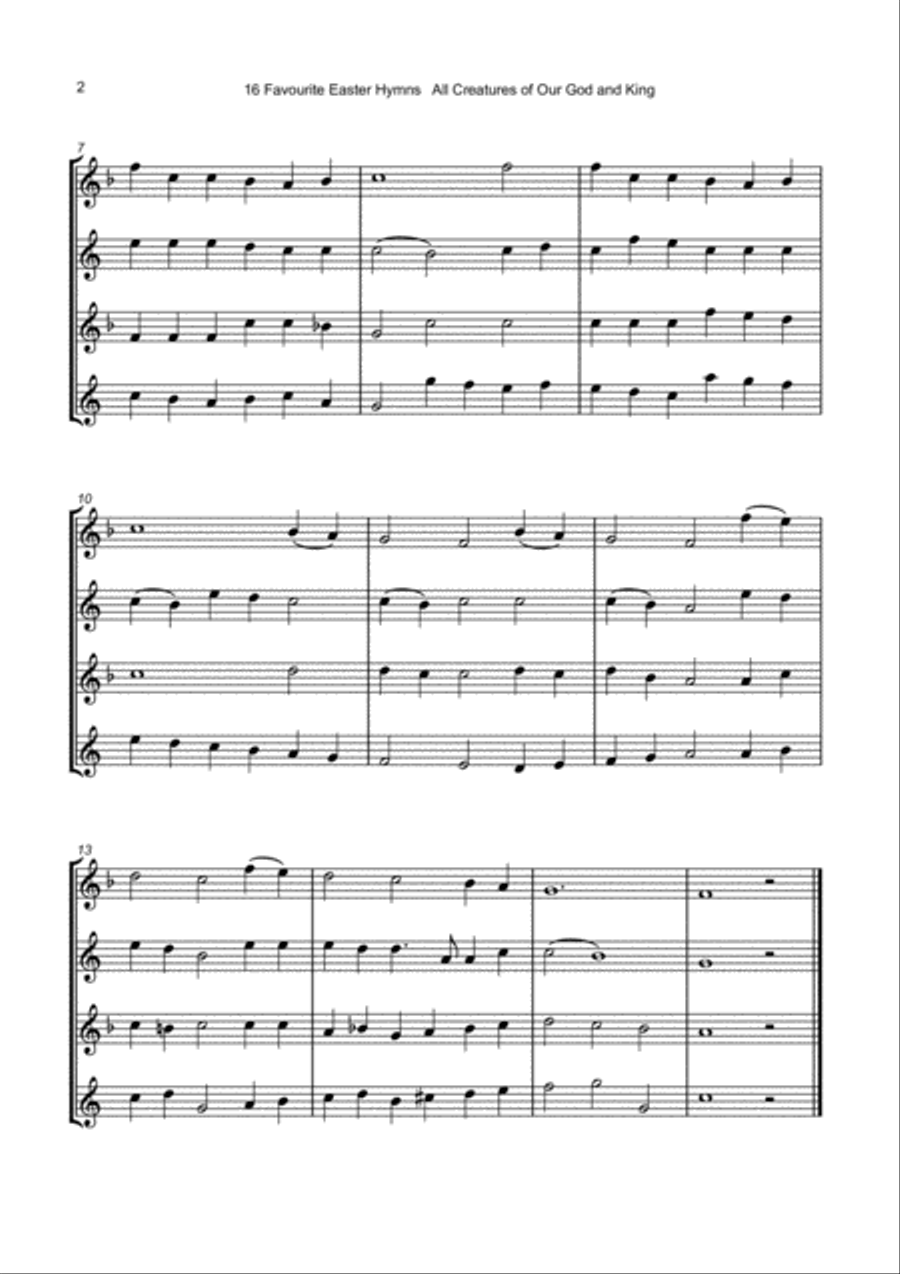 2

16 Favourite Easter Hymns All Creatures of Our God and King

7

10

13